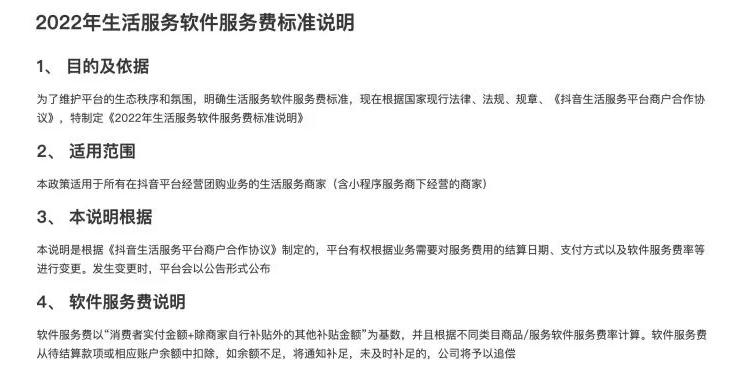 2022年生活服务软件服务费标准说明

1、 目的及依据

为了维护平台的生态秩序和氛围，明确生活服务软件服务费标准，现在根据国家现行法律、法规、规章、《抖音生活服务平台商户合作协议》，特制定《2022年生活服务软件服务费标准说明》

2、 适用范围

本政策适用于所有在抖音平台经营团购业务的生活服务商家（含小程序服务商下经营的商家）

3、 本说明根据

本说明是根据《抖音生活服务平台商户合作协议》制定的，平台有权根据业务需要对服务费用的结算日期、支付方式以及软件服务费率等进行变更。发生变更时，平台会以公告形式公布

4、 软件服务费说明

软件服务费以“消费者实付金额+除商家自行补贴外的其他补贴金额”为基数，并且根据不同类目商品/服务软件服务费率计算。软件服务费从待结算款项或相应账户余额中扣除，如余额不足，将通知补足，未及时补足的，公司将予以追偿